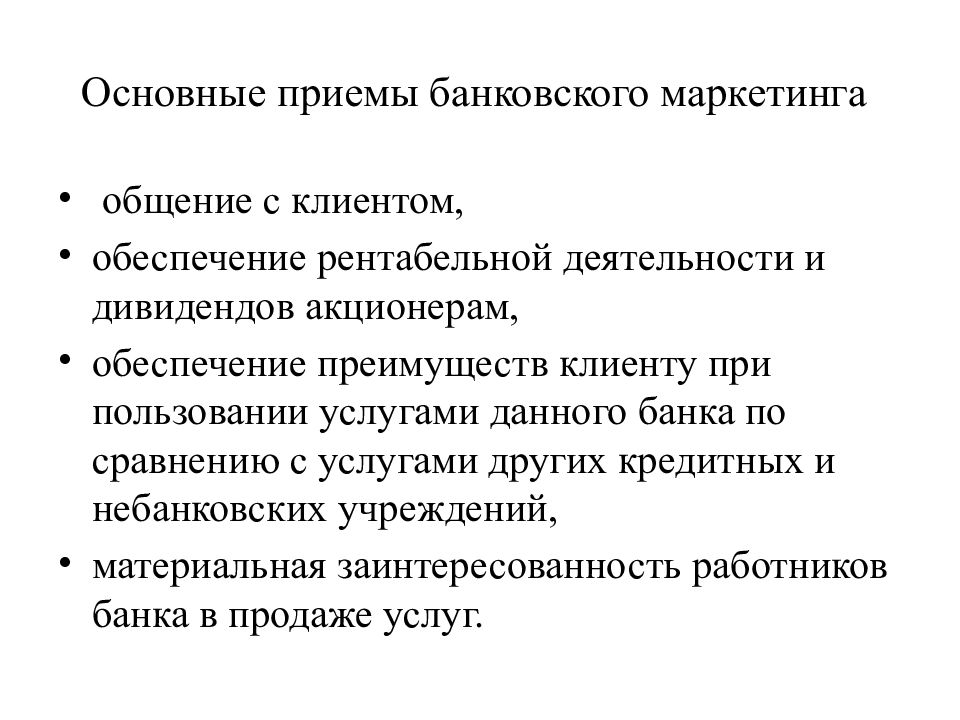 Основные приемы банковского маркетинга

• общение с клиентом,
• обеспечение рентабельной деятельности и дивидендов акционерам,
• обеспечение преимуществ клиенту при пользовании услугами данного банка по сравнению с услугами других кредитных и небанковских учреждений,
• материальная заинтересованность работников банка в продаже услуг.